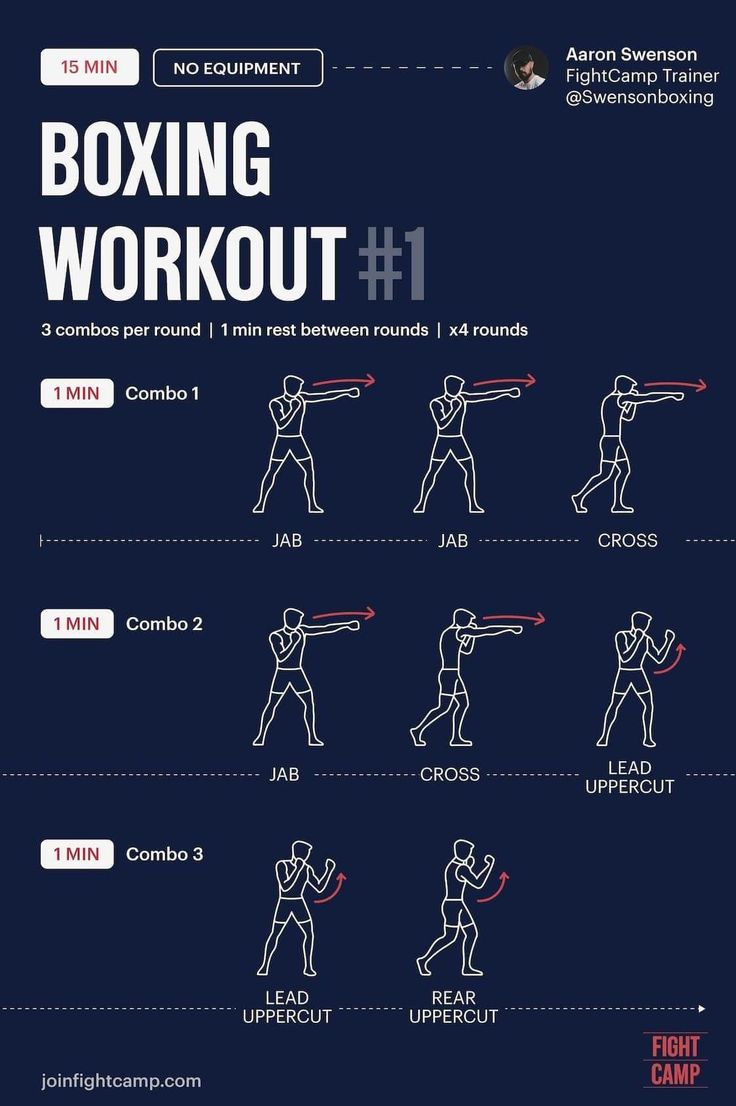 15 MIN

NO EQUIPMENT

Aaron Swenson
FightCamp Trainer
@Swensonboxing

BOXING WORKOUT #1

3 combos per round | 1 min rest between rounds | x4 rounds

1 MIN Combo 1

JAB JAB CROSS

1 MIN Combo 2

JAB CROSS LEAD UPPERCUT

1 MIN Combo 3

LEAD UPPERCUT REAR UPPERCUT

joinfightcamp.com

FIGHT CAMP